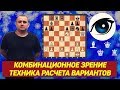 КОМБИНАЦИОННОЕ ЗРЕНИЕ
ТЕХНИКА РАСЧЕТА ВАРИАНТОВ